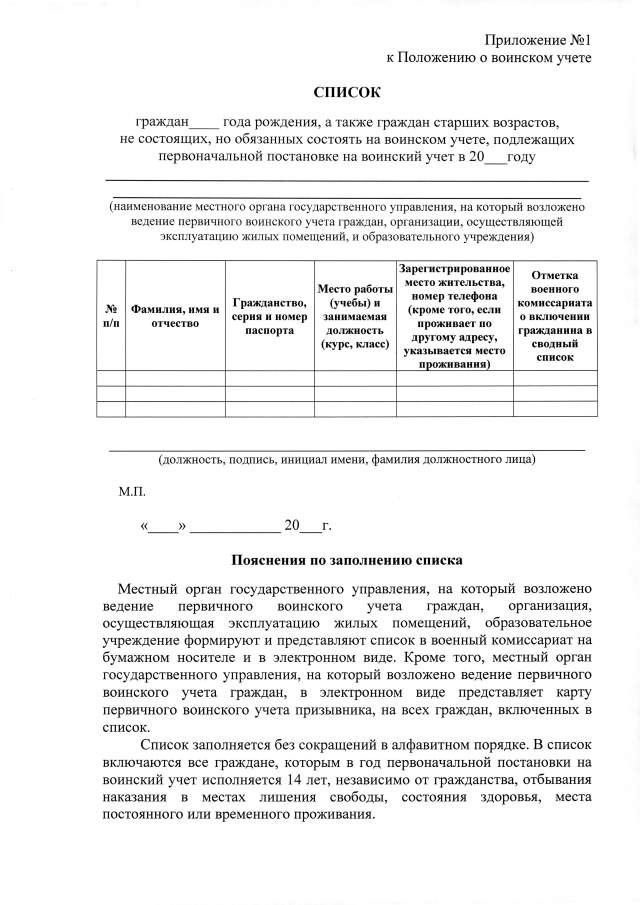 Приложение №1
к Положению о воинском учете

СПИСОК

граждан____ года рождения, а также граждан старших возрастов, не состоящих, но обязанных состоять на воинском учете, подлежащих первоначальной постановке на воинский учет в 20___году

(наименование местного органа государственного управления, на который возложено ведение первичного воинского учета граждан, организации, осуществляющей эксплуатацию жилых помещений, и образовательного учреждения)

| № п/п | Фамилия, имя и отчество | Гражданство, серия и номер паспорта | Место работы (учебы) и занимаемая должность (курс, класс) | Зарегистрированное место жительства, номер телефона (кроме того, если проживает по другому адресу, указывается место проживания) | Отметка военного комиссариата о включении гражданина в сводный список |
|---|---|---|---|---|---|
| | | | | | |
| | | | | | |
| | | | | | |

(должность, подпись, инициал имени, фамилия должностного лица)

М.П.

«____» ____________ 20___г.

Пояснения по заполнению списка

Местный орган государственного управления, на который возложено ведение первичного воинского учета граждан, организация, осуществляющая эксплуатацию жилых помещений, образовательное учреждение формируют и представляют список в военный комиссариат на бумажном носителе и в электронном виде. Кроме того, местный орган государственного управления, на который возложено ведение первичного воинского учета граждан, в электронном виде представляет карту первичного воинского учета призывника, на всех граждан, включенных в список.

Список заполняется без сокращений в алфавитном порядке. В список включаются все граждане, которым в год первоначальной постановки на воинский учет исполняется 14 лет, независимо от гражданства, отбывания наказания в местах лишения свободы, состояния здоровья, места постоянного или временного проживания.